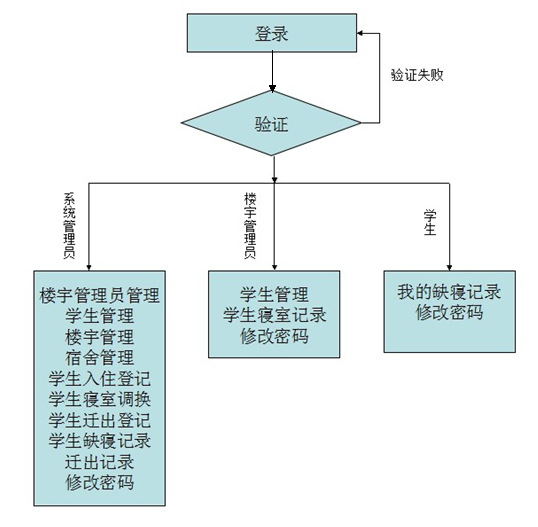 登录

验证失败

验证

系统管理员

楼宇管理员

学生

楼宇管理员管理
学生管理
楼宇管理
宿舍管理
学生入住登记
学生寝室调换
学生迁出登记
学生缺寝记录
迁出记录
修改密码

学生管理
学生寝室记录
修改密码

我的缺寝记录
修改密码